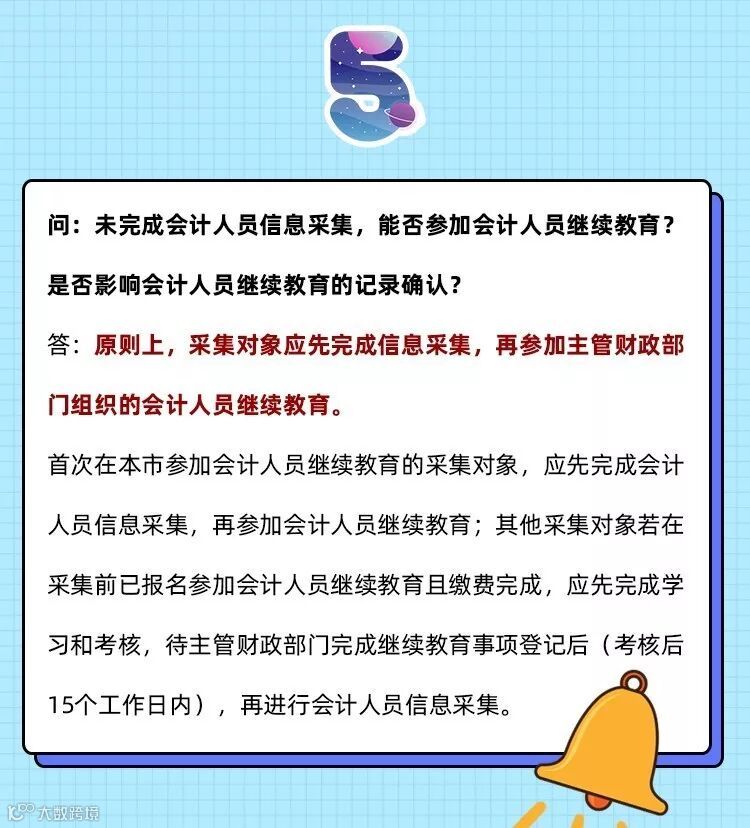 5

问：未完成会计人员信息采集，能否参加会计人员继续教育？是否影响会计人员继续教育的记录确认？

答：原则上，采集对象应先完成信息采集，再参加主管财政部门组织的会计人员继续教育。

首次在本市参加会计人员继续教育的采集对象，应先完成会计人员信息采集，再参加会计人员继续教育；其他采集对象若在采集前已报名参加会计人员继续教育且缴费完成，应先完成学习和考核，待主管财政部门完成继续教育事项登记后（考核后15个工作日内），再进行会计人员信息采集。

大数跨境